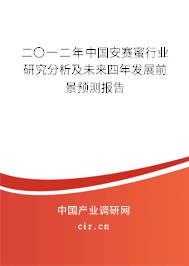 二〇一二年中国安赛蜜行业研究分析及未来四年发展前景预测报告

中国产业调研网

cir.cn